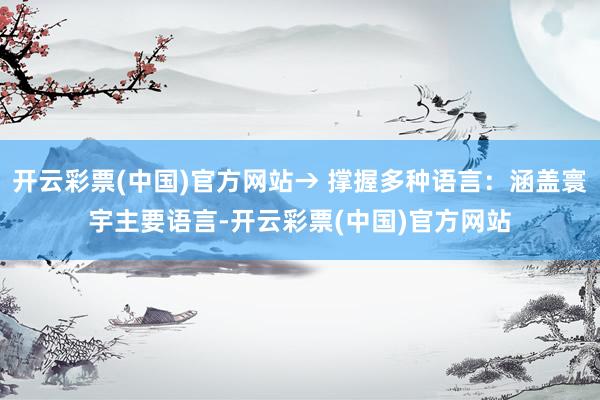 开云彩票(中国)官方网站→ 撑握多种语言：涵盖寰宇主要语言-开云彩票(中国)官方网站